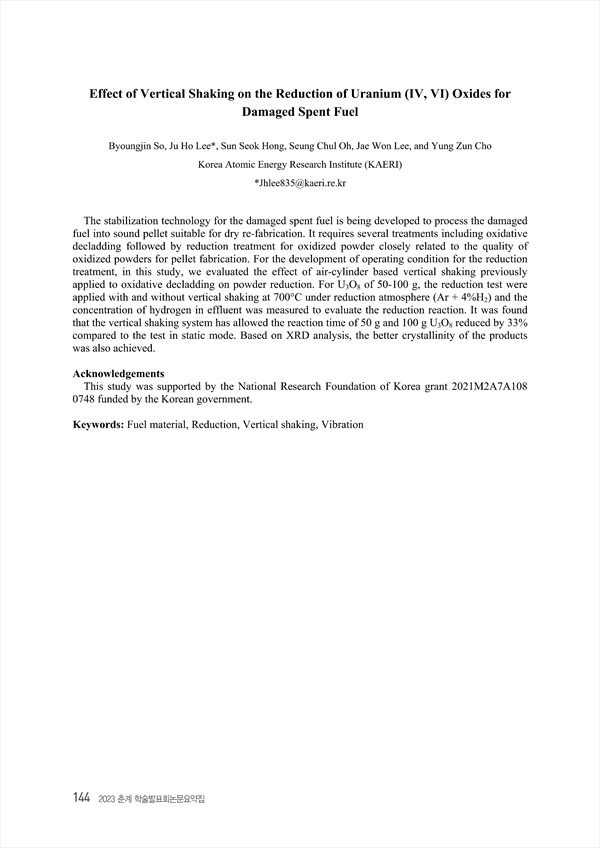 Effect of Vertical Shaking on the Reduction of Uranium (IV, VI) Oxides for Damaged Spent Fuel

Byoungjin So, Ju Ho Lee*, Sun Seok Hong, Seung Chul Oh, Jae Won Lee, and Yung Zun Cho

Korea Atomic Energy Research Institute (KAERI)

*Jhlee835@kaeri.re.kr

The stabilization technology for the damaged spent fuel is being developed to process the damaged fuel into sound pellet suitable for dry re-fabrication. It requires several treatments including oxidative decladding followed by reduction treatment for oxidized powder closely related to the quality of oxidized powders for pellet fabrication. For the development of operating condition for the reduction treatment, in this study, we evaluated the effect of air-cylinder based vertical shaking previously applied to oxidative decladding on powder reduction. For $U_3O_8$ of 50-100 g, the reduction test were applied with and without vertical shaking at 700°C under reduction atmosphere (Ar + 4%$H_2$) and the concentration of hydrogen in effluent was measured to evaluate the reduction reaction. It was found that the vertical shaking system has allowed the reaction time of 50 g and 100 g $U_3O_8$ reduced by 33% compared to the test in static mode. Based on XRD analysis, the better crystallinity of the products was also achieved.

Acknowledgements
This study was supported by the National Research Foundation of Korea grant 2021M2A7A108 0748 funded by the Korean government.

Keywords: Fuel material, Reduction, Vertical shaking, Vibration

144 2023 춘계 학술발표회논문요약집